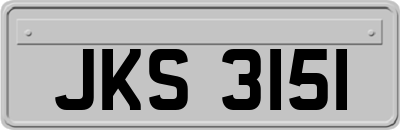 JKS 3151